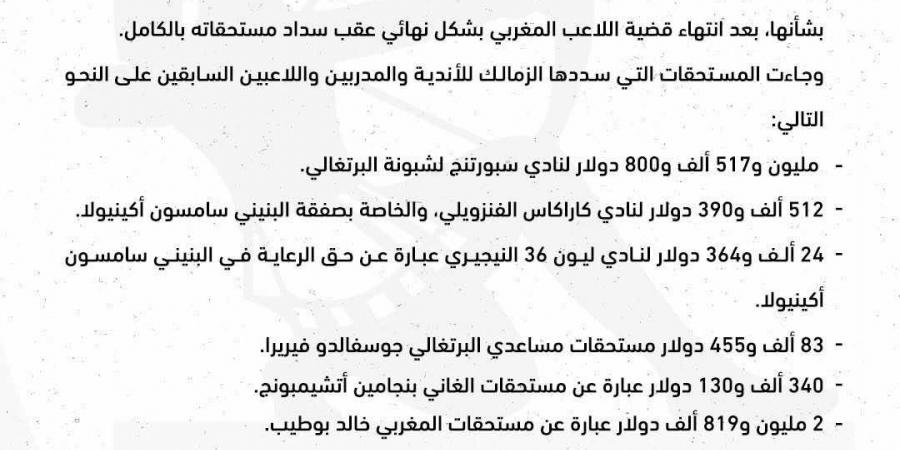 بشأنها، بعد انتهاء قضية اللاعب المغربي بشكل نهائي عقب سداد مستحقاته بالكامل.

وجاءت المستحقات التي سددها الزمالك للأندية والمدربين واللاعبين السابقين على النحو التالي:

- مليون و517 ألف و800 دولار لنادي سبورتنج لشبونة البرتغالي.
- 512 ألف و390 دولار لنادي كاراكاس الفنزويلي، والخاصة بصفقة البنيني سامسون أكينيولا.
- 24 ألف و364 دولار لنادي ليون 36 النيجيري عبارة عن حق الرعاية في البنيني سامسون أكينيولا.
- 83 ألف و455 دولار مستحقات مساعدي البرتغالي جوسفالدو فيريرا.
- 340 ألف و130 دولار عبارة عن مستحقات الغاني بنجامين أتشيمبونج.
- 2 مليون و819 ألف دولار عبارة عن مستحقات المغربي خالد بوطيب.